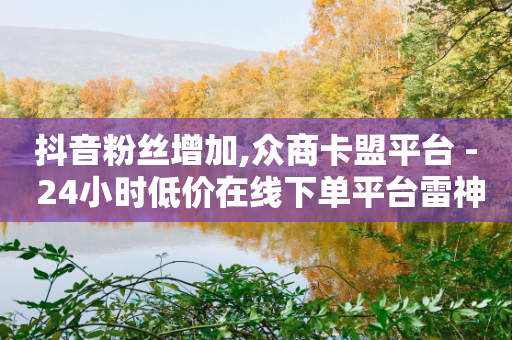 抖音粉丝增加,众商卡盟平台 - 24小时低价在线下单平台雷神